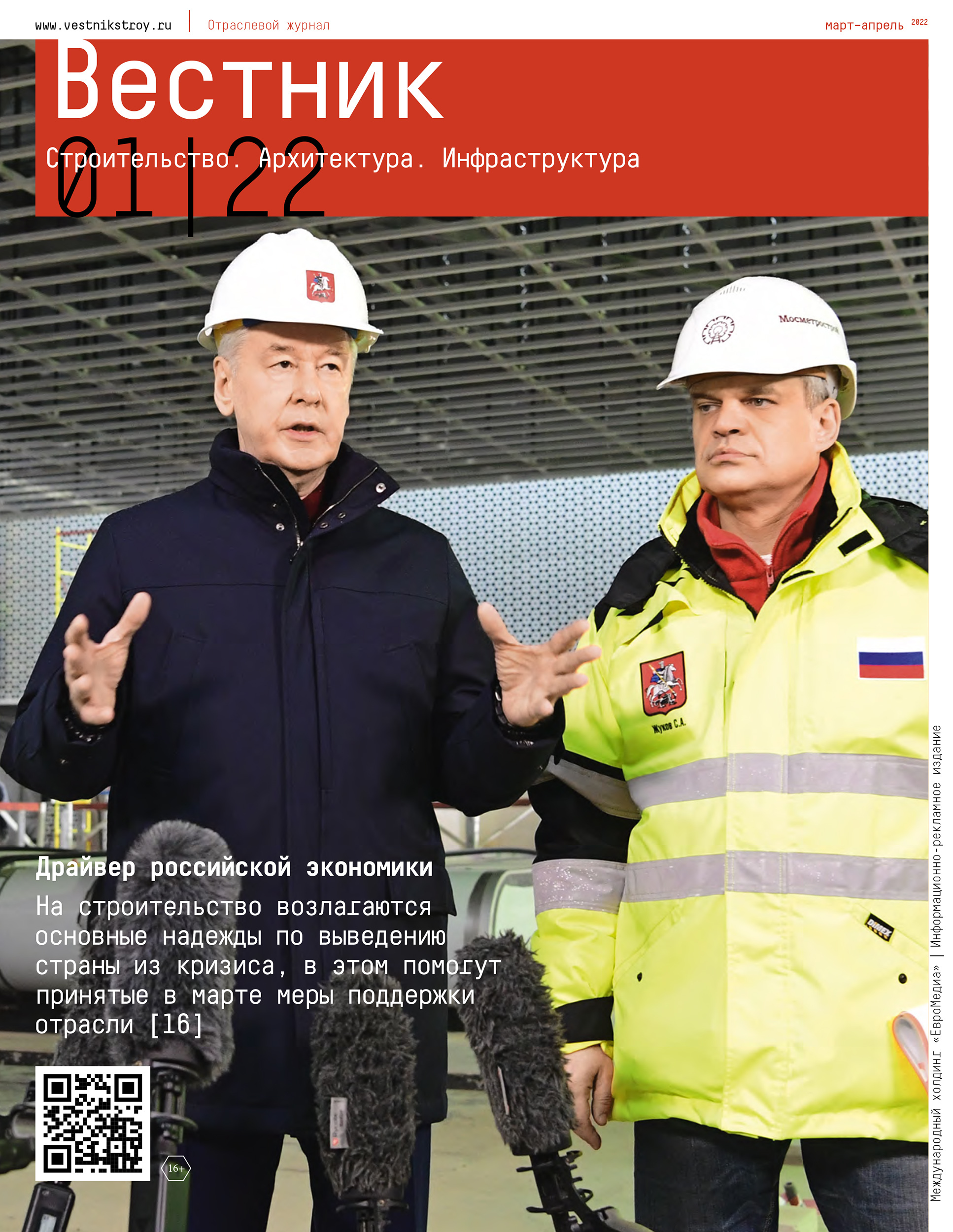 www.vestnikstroy.ru | Отраслевой журнал

март-апрель 2022

Вестник

Строительство. Архитектура. Инфраструктура

01|22

Мосметрострой

Жуков С.А.

Драйвер российской экономики

На строительство возлагаются основные надежды по выведению страны из кризиса, в этом помогут принятые в марте меры поддержки отрасли [16]

16+

Международный холдинг «ЕвроМедиа» | Информационно-рекламное издание